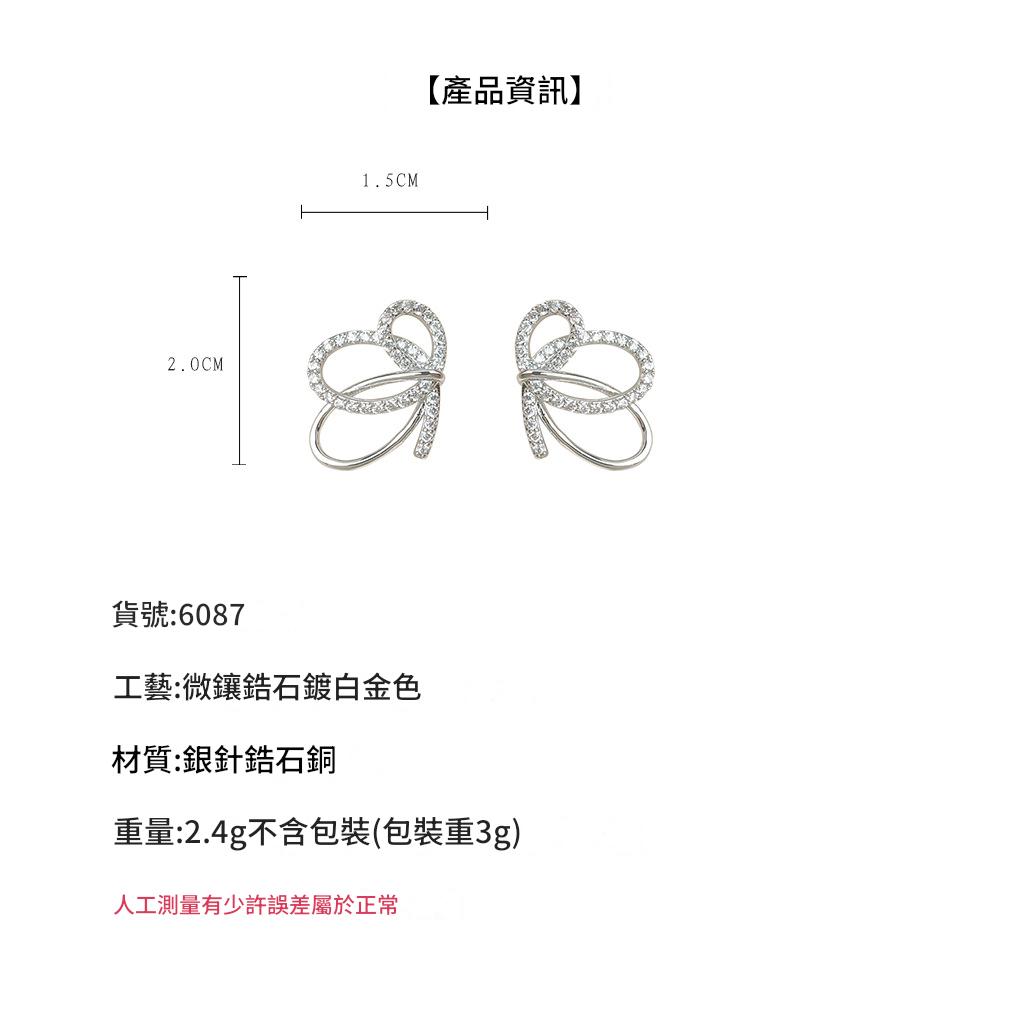 【產品資訊】

1.5CM

2.0CM

貨號:6087

工藝:微鑲鋯石鍍白金色

材質:銀針鋯石銅

重量:2.4g不含包裝(包裝重3g)

人工測量有少許誤差屬於正常